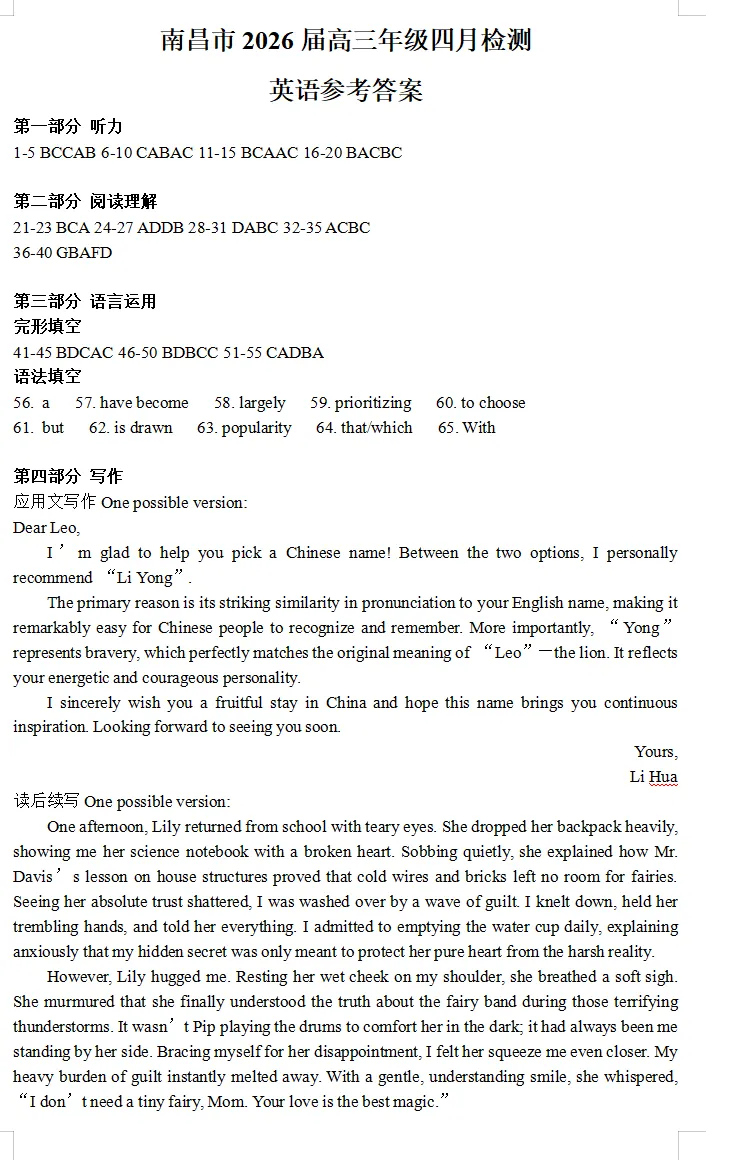 南昌市2026届高三年级四月检测

英语参考答案

第一部分 听力

1-5 BCCAB 6-10 CABAC 11-15 BCAAC 16-20 BACBC

第二部分 阅读理解

21-23 BCA 24-27 ADDB 28-31 DABC 32-35 ACBC
36-40 GBAFD

第三部分 语言运用

完形填空

41-45 BDCAC 46-50 BDBCC 51-55 CADBA

语法填空

56. a 57. have become 58. largely 59. prioritizing 60. to choose
61. but 62. is drawn 63. popularity 64. that/which 65. With

第四部分 写作

应用文写作 One possible version:

Dear Leo,

I'm glad to help you pick a Chinese name! Between the two options, I personally recommend "Li Yong".

The primary reason is its striking similarity in pronunciation to your English name, making it remarkably easy for Chinese people to recognize and remember. More importantly, "Yong" represents bravery, which perfectly matches the original meaning of "Leo"—the lion. It reflects your energetic and courageous personality.

I sincerely wish you a fruitful stay in China and hope this name brings you continuous inspiration. Looking forward to seeing you soon.

Yours,
Li Hua

读后续写 One possible version:

One afternoon, Lily returned from school with teary eyes. She dropped her backpack heavily, showing me her science notebook with a broken heart. Sobbing quietly, she explained how Mr. Davis's lesson on house structures proved that cold wires and bricks left no room for fairies. Seeing her absolute trust shattered, I was washed over by a wave of guilt. I knelt down, held her trembling hands, and told her everything. I admitted to emptying the water cup daily, explaining anxiously that my hidden secret was only meant to protect her pure heart from the harsh reality.

However, Lily hugged me. Resting her wet cheek on my shoulder, she breathed a soft sigh. She murmured that she finally understood the truth about the fairy band during those terrifying thunderstorms. It wasn't Pip playing the drums to comfort her in the dark; it had always been me standing by her side. Bracing myself for her disappointment, I felt her squeeze me even closer. My heavy burden of guilt instantly melted away. With a gentle, understanding smile, she whispered, "I don't need a tiny fairy, Mom. Your love is the best magic."